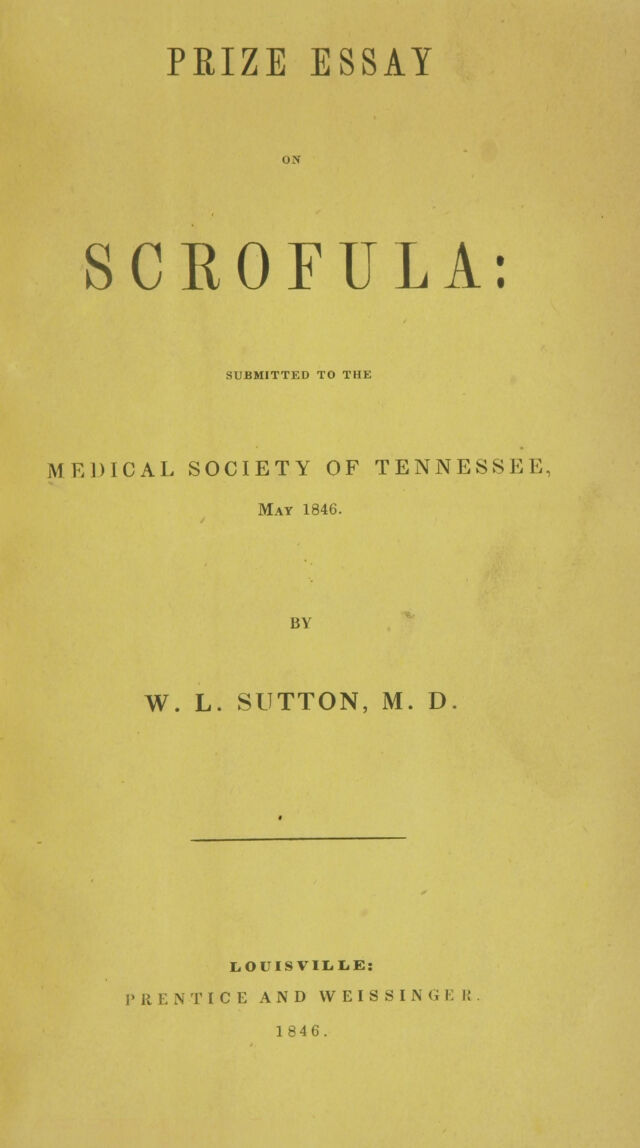 PRIZE ESSAY

ON

SCROFULA:

SUBMITTED TO THE

MEDICAL SOCIETY OF TENNESSEE,

MAY 1846.

BY

W. L. SUTTON, M. D.

LOUISVILLE:

PRENTICE AND WEISSINGER.

1846.